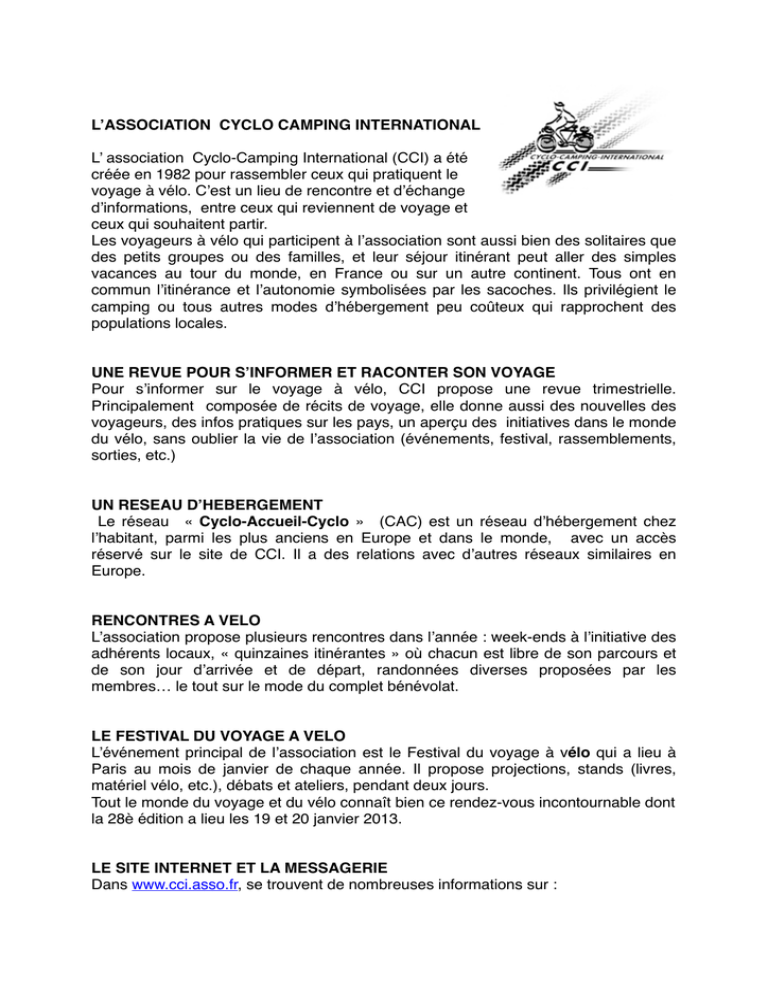 L'ASSOCIATION CYCLO CAMPING INTERNATIONAL

CYCLO-CAMPING-INTERNATIONAL
CCI

L' association Cyclo-Camping International (CCI) a été créée en 1982 pour rassembler ceux qui pratiquent le voyage à vélo. C'est un lieu de rencontre et d'échange d'informations, entre ceux qui reviennent de voyage et ceux qui souhaitent partir.
Les voyageurs à vélo qui participent à l'association sont aussi bien des solitaires que des petits groupes ou des familles, et leur séjour itinérant peut aller des simples vacances au tour du monde, en France ou sur un autre continent. Tous ont en commun l'itinérance et l'autonomie symbolisées par les sacoches. Ils privilégient le camping ou tous autres modes d'hébergement peu coûteux qui rapprochent des populations locales.

UNE REVUE POUR S'INFORMER ET RACONTER SON VOYAGE
Pour s'informer sur le voyage à vélo, CCI propose une revue trimestrielle. Principalement composée de récits de voyage, elle donne aussi des nouvelles des voyageurs, des infos pratiques sur les pays, un aperçu des initiatives dans le monde du vélo, sans oublier la vie de l'association (événements, festival, rassemblements, sorties, etc.)

UN RESEAU D'HEBERGEMENT
Le réseau « Cyclo-Accueil-Cyclo » (CAC) est un réseau d'hébergement chez l'habitant, parmi les plus anciens en Europe et dans le monde, avec un accès réservé sur le site de CCI. Il a des relations avec d'autres réseaux similaires en Europe.

RENCONTRES A VELO
L'association propose plusieurs rencontres dans l'année : week-ends à l'initiative des adhérents locaux, « quinzaines itinérantes » où chacun est libre de son parcours et de son jour d'arrivée et de départ, randonnées diverses proposées par les membres… le tout sur le mode du complet bénévolat.

LE FESTIVAL DU VOYAGE A VELO
L'événement principal de l'association est le Festival du voyage à vélo qui a lieu à Paris au mois de janvier de chaque année. Il propose projections, stands (livres, matériel vélo, etc.), débats et ateliers, pendant deux jours.
Tout le monde du voyage et du vélo connaît bien ce rendez-vous incontournable dont la 28è édition a lieu les 19 et 20 janvier 2013.

LE SITE INTERNET ET LA MESSAGERIE
Dans www.cci.asso.fr, se trouvent de nombreuses informations sur :